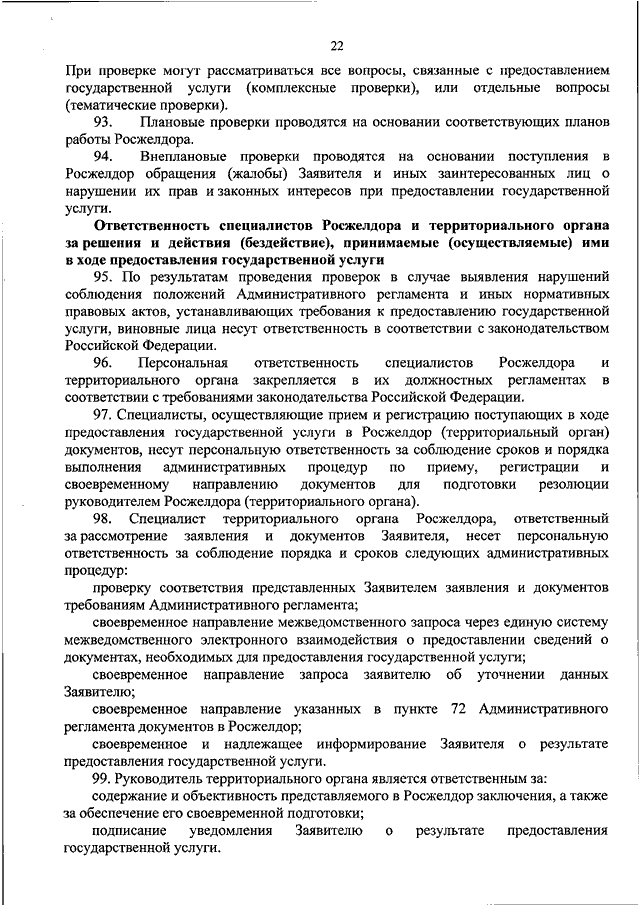 22

При проверке могут рассматриваться все вопросы, связанные с предоставлением государственной услуги (комплексные проверки), или отдельные вопросы (тематические проверки).

93. Плановые проверки проводятся на основании соответствующих планов работы Росжелдора.

94. Внеплановые проверки проводятся на основании поступления в Росжелдор обращения (жалобы) Заявителя и иных заинтересованных лиц о нарушении их прав и законных интересов при предоставлении государственной услуги.

Ответственность специалистов Росжелдора и территориального органа за решения и действия (бездействие), принимаемые (осуществляемые) ими в ходе предоставления государственной услуги

95. По результатам проведения проверок в случае выявления нарушений соблюдения положений Административного регламента и иных нормативных правовых актов, устанавливающих требования к предоставлению государственной услуги, виновные лица несут ответственность в соответствии с законодательством Российской Федерации.

96. Персональная ответственность специалистов Росжелдора и территориального органа закрепляется в их должностных регламентах в соответствии с требованиями законодательства Российской Федерации.

97. Специалисты, осуществляющие прием и регистрацию поступающих в ходе предоставления государственной услуги в Росжелдор (территориальный орган) документов, несут персональную ответственность за соблюдение сроков и порядка выполнения административных процедур по приему, регистрации и своевременному направлению документов для подготовки резолюции руководителем Росжелдора (территориального органа).

98. Специалист территориального органа Росжелдора, ответственный за рассмотрение заявления и документов Заявителя, несет персональную ответственность за соблюдение порядка и сроков следующих административных процедур:

проверку соответствия представленных Заявителем заявления и документов требованиям Административного регламента;

своевременное направление межведомственного запроса через единую систему межведомственного электронного взаимодействия о предоставлении сведений о документах, необходимых для предоставления государственной услуги;

своевременное направление запроса заявителю об уточнении данных Заявителю;

своевременное направление указанных в пункте 72 Административного регламента документов в Росжелдор;

своевременное и надлежащее информирование Заявителя о результате предоставления государственной услуги.

99. Руководитель территориального органа является ответственным за:

содержание и объективность представляемого в Росжелдор заключения, а также за обеспечение его своевременной подготовки;

подписание уведомления Заявителю о результате предоставления государственной услуги.